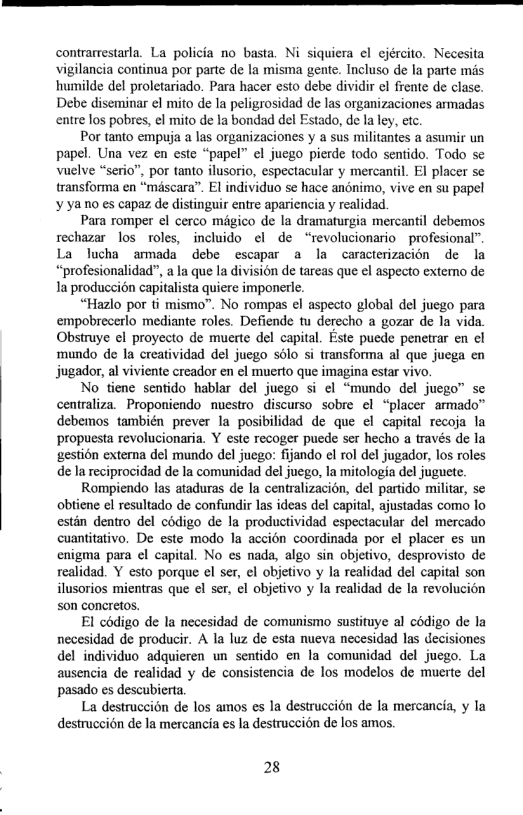 contrarrestarla. La policía no basta. Ni siquiera el ejército. Necesita vigilancia continua por parte de la misma gente. Incluso de la parte más humilde del proletariado. Para hacer esto debe dividir el frente de clase. Debe diseminar el mito de la peligrosidad de las organizaciones armadas entre los pobres, el mito de la bondad del Estado, de la ley, etc.

Por tanto empuja a las organizaciones y a sus militantes a asumir un papel. Una vez en este "papel" el juego pierde todo sentido. Todo se vuelve "serio", por tanto ilusorio, espectacular y mercantil. El placer se transforma en "máscara". El individuo se hace anónimo, vive en su papel y ya no es capaz de distinguir entre apariencia y realidad.

Para romper el cerco mágico de la dramaturgia mercantil debemos rechazar los roles, incluido el de "revolucionario profesional". La lucha armada debe escapar a la caracterización de la "profesionalidad", a la que la división de tareas que el aspecto externo de la producción capitalista quiere imponerle.

"Hazlo por ti mismo". No rompas el aspecto global del juego para empobrecerlo mediante roles. Defiende tu derecho a gozar de la vida. Obstruye el proyecto de muerte del capital. Éste puede penetrar en el mundo de la creatividad del juego sólo si transforma al que juega en jugador, al viviente creador en el muerto que imagina estar vivo.

No tiene sentido hablar del juego si el "mundo del juego" se centraliza. Proponiendo nuestro discurso sobre el "placer armado" debemos también prever la posibilidad de que el capital recoja la propuesta revolucionaria. Y este recoger puede ser hecho a través de la gestión externa del mundo del juego: fijando el rol del jugador, los roles de la reciprocidad de la comunidad del juego, la mitología del juguete.

Rompiendo las ataduras de la centralización, del partido militar, se obtiene el resultado de confundir las ideas del capital, ajustadas como lo están dentro del código de la productividad espectacular del mercado cuantitativo. De este modo la acción coordinada por el placer es un enigma para el capital. No es nada, algo sin objetivo, desprovisto de realidad. Y esto porque el ser, el objetivo y la realidad del capital son ilusorios mientras que el ser, el objetivo y la realidad de la revolución son concretos.

El código de la necesidad de comunismo sustituye al código de la necesidad de producir. A la luz de esta nueva necesidad las decisiones del individuo adquieren un sentido en la comunidad del juego. La ausencia de realidad y de consistencia de los modelos de muerte del pasado es descubierta.

La destrucción de los amos es la destrucción de la mercancía, y la destrucción de la mercancía es la destrucción de los amos.

28